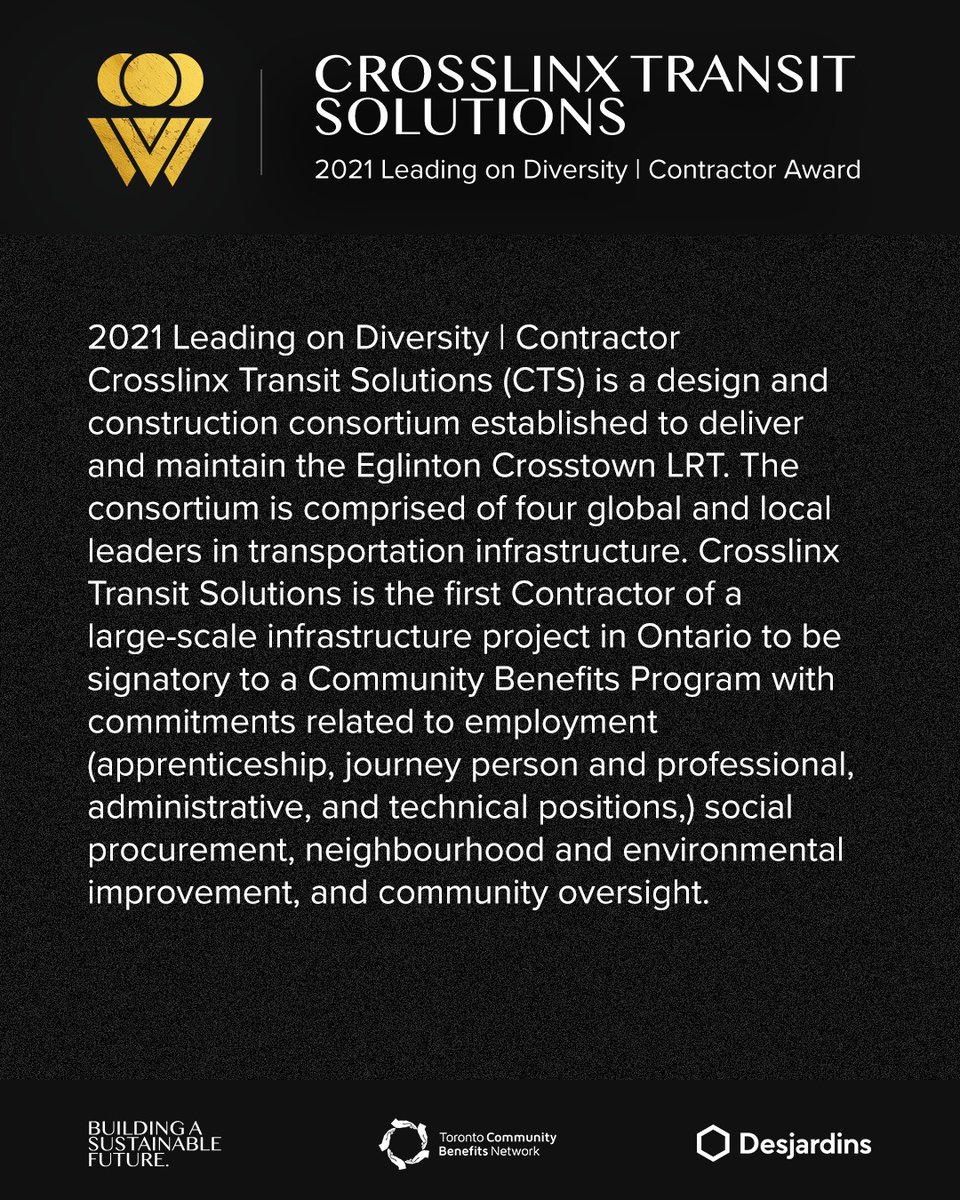 CROSSLINX TRANSIT SOLUTIONS

2021 Leading on Diversity | Contractor Award

2021 Leading on Diversity | Contractor
Crosslinx Transit Solutions (CTS) is a design and construction consortium established to deliver and maintain the Eglinton Crosstown LRT. The consortium is comprised of four global and local leaders in transportation infrastructure. Crosslinx Transit Solutions is the first Contractor of a large-scale infrastructure project in Ontario to be signatory to a Community Benefits Program with commitments related to employment (apprenticeship, journey person and professional, administrative, and technical positions,) social procurement, neighbourhood and environmental improvement, and community oversight.

BUILDING A SUSTAINABLE FUTURE.

Toronto Community Benefits Network

Desjardins